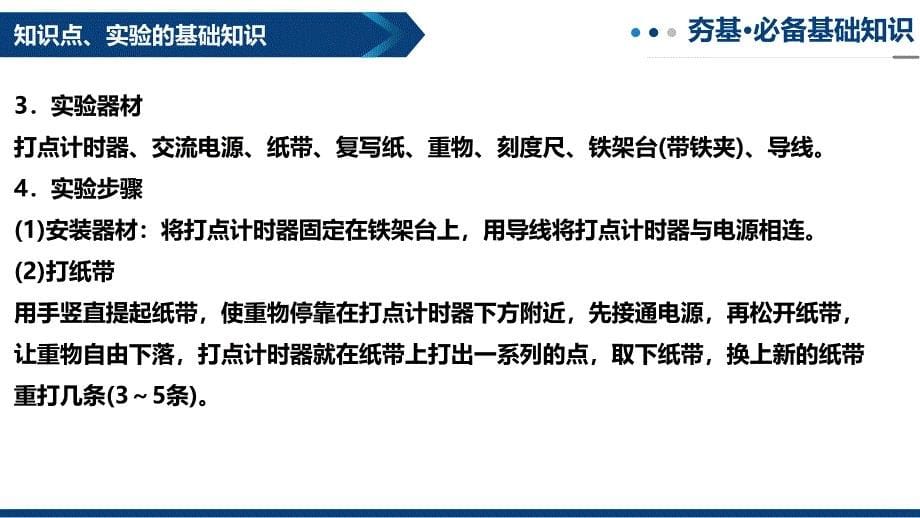 知识点、实验的基础知识

夯基•必备基础知识

3．实验器材
打点计时器、交流电源、纸带、复写纸、重物、刻度尺、铁架台(带铁夹)、导线。
4．实验步骤
(1)安装器材：将打点计时器固定在铁架台上，用导线将打点计时器与电源相连。
(2)打纸带
用手竖直提起纸带，使重物停靠在打点计时器下方附近，先接通电源，再松开纸带，让重物自由下落，打点计时器就在纸带上打出一系列的点，取下纸带，换上新的纸带重打几条(3～5条)。